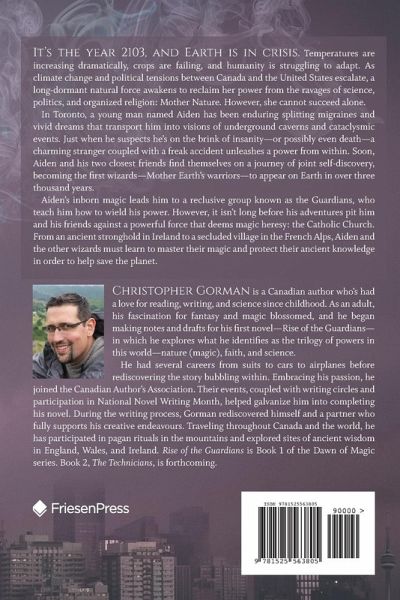 IT'S THE YEAR 2103, AND EARTH IS IN CRISIS. Temperatures are increasing dramatically, crops are failing, and humanity is struggling to adapt. As climate change and political tensions between Canada and the United States escalate, a long-dormant natural force awakens to reclaim her power from the ravages of science, politics, and organized religion: Mother Nature. However, she cannot succeed alone.

In Toronto, a young man named Aiden has been enduring splitting migraines and vivid dreams that transport him into visions of underground caverns and cataclysmic events. Just when he suspects he's on the brink of insanity—or possibly even death—a charming stranger coupled with a freak accident unleashes a power from within. Soon, Aiden and his two closest friends find themselves on a journey of joint self-discovery, becoming the first wizards—Mother Earth's warriors—to appear on Earth in over three thousand years.

Aiden's inborn magic leads him to a reclusive group known as the Guardians, who teach him how to wield his power. However, it isn't long before his adventures pit him and his friends against a powerful force that deems magic heresy: the Catholic Church. From an ancient stronghold in Ireland to a secluded village in the French Alps, Aiden and the other wizards must learn to master their magic and protect their ancient knowledge in order to help save the planet.

CHRISTOPHER GORMAN is a Canadian author who's had a love for reading, writing, and science since childhood. As an adult, his fascination for fantasy and magic blossomed, and he began making notes and drafts for his first novel—Rise of the Guardians—in which he explores what he identifies as the trilogy of powers in this world—nature (magic), faith, and science.

He had several careers from suits to cars to airplanes before rediscovering the story bubbling within. Embracing his passion, he joined the Canadian Author's Association. Their events, coupled with writing circles and participation in National Novel Writing Month, helped galvanize him into completing his novel. During the writing process, Gorman rediscovered himself and a partner who fully supports his creative endeavours. Traveling throughout Canada and the world, he has participated in pagan rituals in the mountains and explored sites of ancient wisdom in England, Wales, and Ireland. Rise of the Guardians is Book 1 of the Dawn of Magic series. Book 2, The Technicians, is forthcoming.

FriesenPress

ISBN 9781525563805

90000 >

9 781525 563805